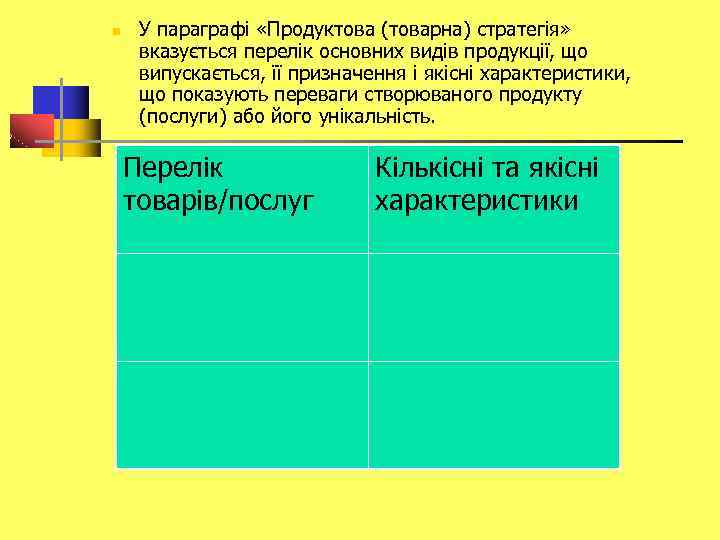 • У параграфі «Продуктова (товарна) стратегія» вказується перелік основних видів продукції, що випускається, її призначення і якісні характеристики, що показують переваги створюваного продукту (послуги) або його унікальність.

| Перелік товарів/послуг | Кількісні та якісні характеристики |
|---|---|
| | |
| | |